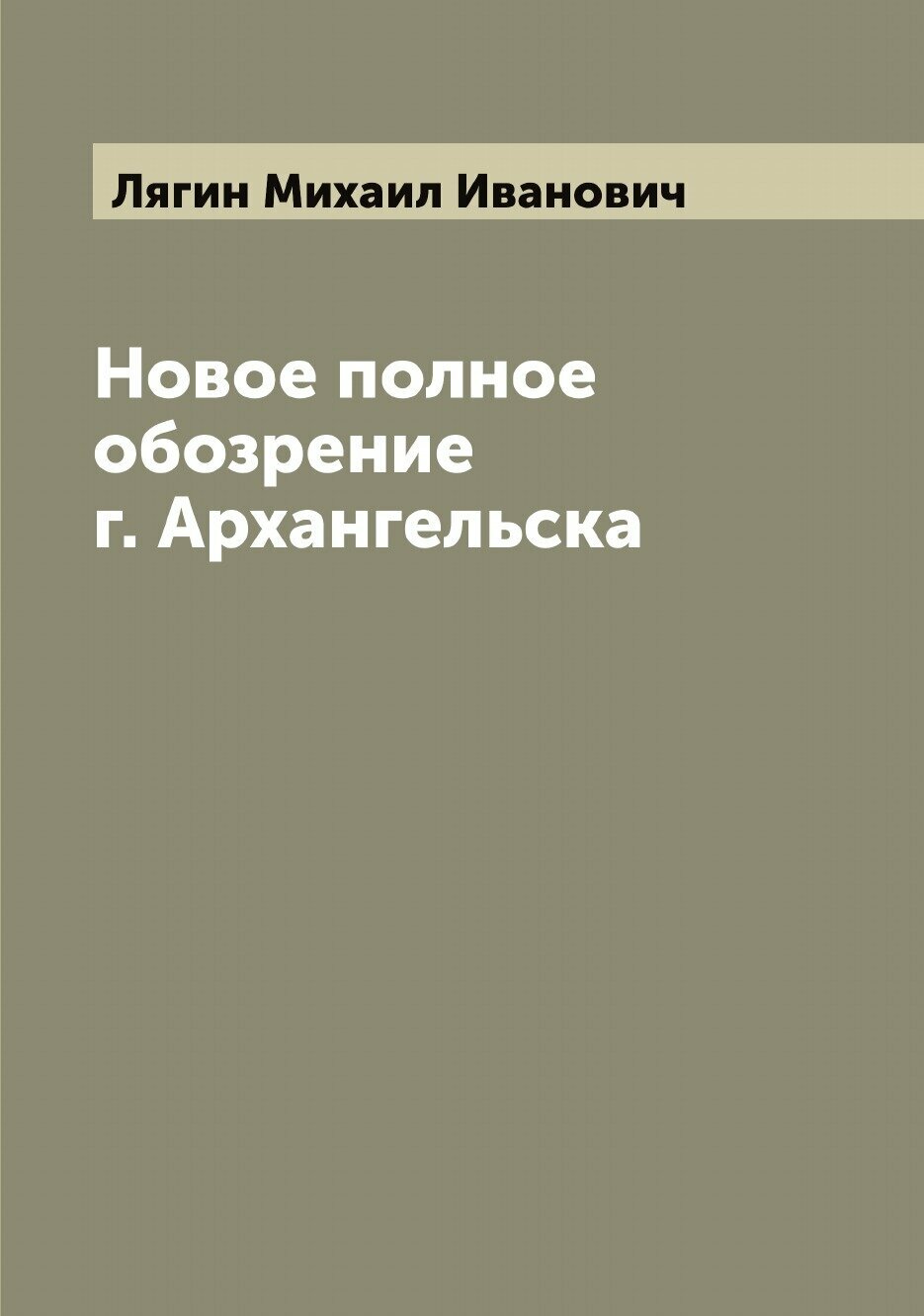 Лягин Михаил Иванович

Новое полное обозрение г. Архангельска